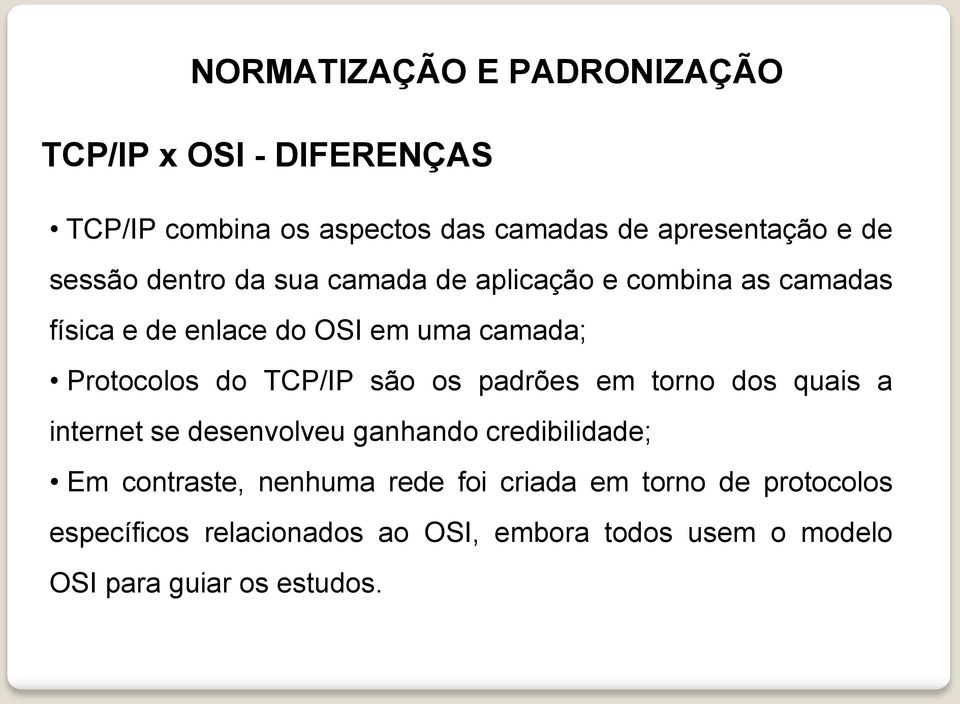 NORMATIZAÇÃO E PADRONIZAÇÃO

TCP/IP x OSI - DIFERENÇAS

• TCP/IP combina os aspectos das camadas de apresentação e de sessão dentro da sua camada de aplicação e combina as camadas física e de enlace do OSI em uma camada;
• Protocolos do TCP/IP são os padrões em torno dos quais a internet se desenvolveu ganhando credibilidade;
• Em contraste, nenhuma rede foi criada em torno de protocolos específicos relacionados ao OSI, embora todos usem o modelo OSI para guiar os estudos.